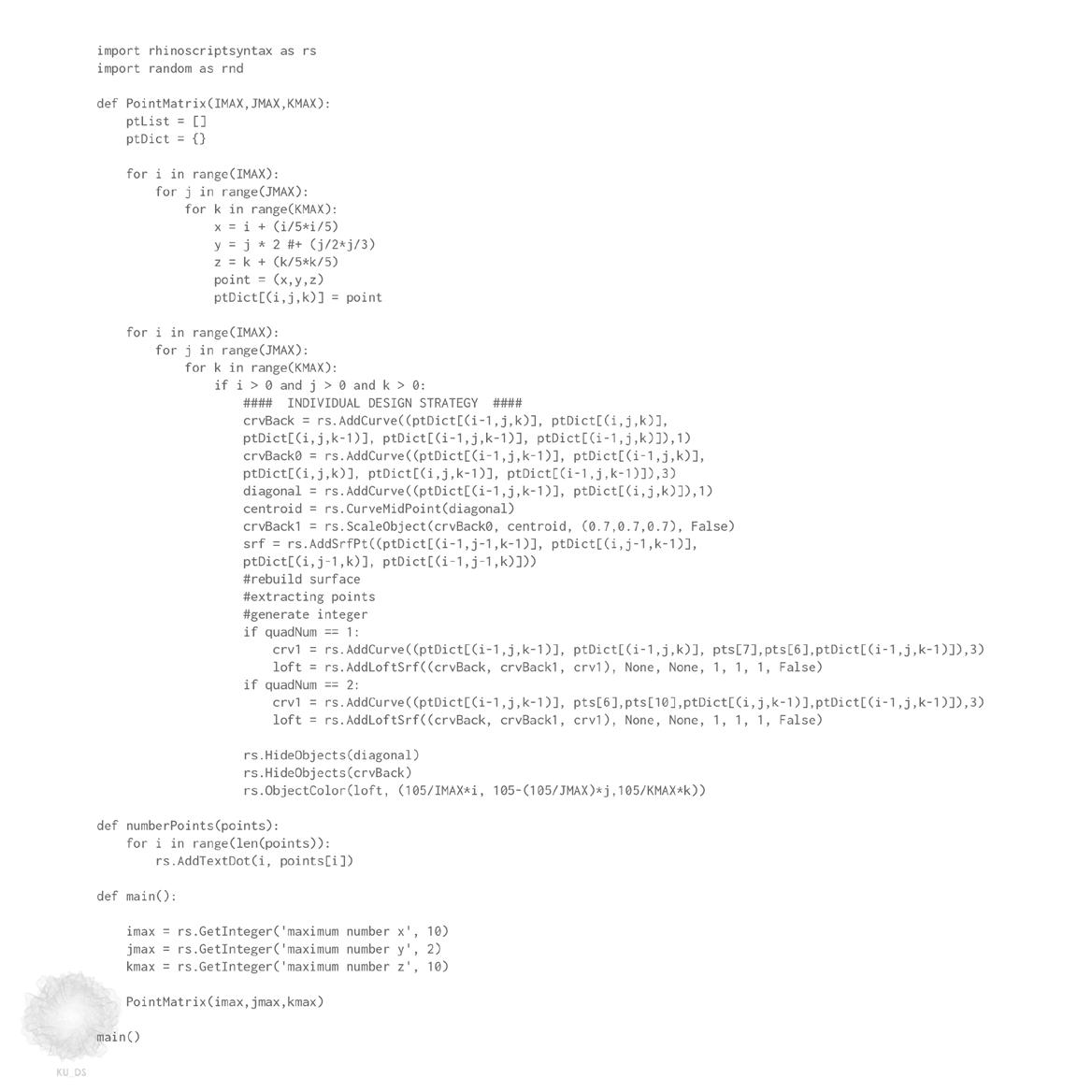 import rhinoscriptsyntax as rs
import random as rnd

def PointMatrix(IMAX,JMAX,KMAX):
    ptList = []
    ptDict = {}

    for i in range(IMAX):
        for j in range(JMAX):
            for k in range(KMAX):
                x = i + (i/5*i/5)
                y = j * 2 #+ (j/2*j/3)
                z = k + (k/5*k/5)
                point = (x,y,z)
                ptDict[(i,j,k)] = point

    for i in range(IMAX):
        for j in range(JMAX):
            for k in range(KMAX):
                if i > 0 and j > 0 and k > 0:
                    ####  INDIVIDUAL DESIGN STRATEGY  ####
                    crvBack = rs.AddCurve((ptDict[(i-1,j,k)], ptDict[(i,j,k)],
                    ptDict[(i,j,k-1)], ptDict[(i-1,j,k-1)], ptDict[(i-1,j,k)]),1)
                    crvBack0 = rs.AddCurve((ptDict[(i-1,j,k-1)], ptDict[(i-1,j,k)],
                    ptDict[(i,j,k)], ptDict[(i,j,k-1)], ptDict[(i-1,j,k-1)]),3)
                    diagonal = rs.AddCurve((ptDict[(i-1,j,k-1)], ptDict[(i,j,k)]),1)
                    centroid = rs.CurveMidPoint(diagonal)
                    crvBack1 = rs.ScaleObject(crvBack0, centroid, (0.7,0.7,0.7), False)
                    srf = rs.AddSrfPt((ptDict[(i-1,j-1,k-1)], ptDict[(i,j-1,k-1)],
                    ptDict[(i,j-1,k)], ptDict[(i-1,j-1,k)]))
                    #rebuild surface
                    #extracting points
                    #generate integer
                    if quadNum == 1:
                        crv1 = rs.AddCurve((ptDict[(i-1,j,k-1)], ptDict[(i-1,j,k)], pts[7],pts[6],ptDict[(i-1,j,k-1)]),3)
                        loft = rs.AddLoftSrf((crvBack, crvBack1, crv1), None, None, 1, 1, 1, False)
                    if quadNum == 2:
                        crv1 = rs.AddCurve((ptDict[(i-1,j,k-1)], pts[6],pts[10],ptDict[(i,j,k-1)],ptDict[(i-1,j,k-1)]),3)
                        loft = rs.AddLoftSrf((crvBack, crvBack1, crv1), None, None, 1, 1, 1, False)

                    rs.HideObjects(diagonal)
                    rs.HideObjects(crvBack)
                    rs.ObjectColor(loft, (105/IMAX*i, 105-(105/JMAX)*j,105/KMAX*k))

def numberPoints(points):
    for i in range(len(points)):
        rs.AddTextDot(i, points[i])

def main():

    imax = rs.GetInteger('maximum number x', 10)
    jmax = rs.GetInteger('maximum number y', 2)
    kmax = rs.GetInteger('maximum number z', 10)

    PointMatrix(imax,jmax,kmax)

main()

KU_DS